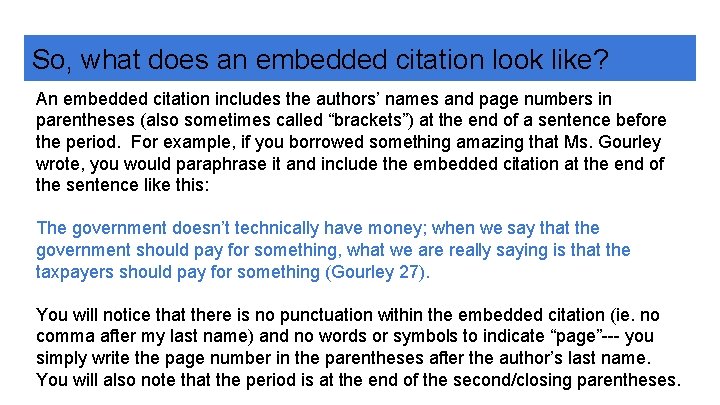 So, what does an embedded citation look like?

An embedded citation includes the authors' names and page numbers in parentheses (also sometimes called "brackets") at the end of a sentence before the period. For example, if you borrowed something amazing that Ms. Gourley wrote, you would paraphrase it and include the embedded citation at the end of the sentence like this:

The government doesn't technically have money; when we say that the government should pay for something, what we are really saying is that the taxpayers should pay for something (Gourley 27).

You will notice that there is no punctuation within the embedded citation (ie. no comma after my last name) and no words or symbols to indicate "page"--- you simply write the page number in the parentheses after the author's last name. You will also note that the period is at the end of the second/closing parentheses.